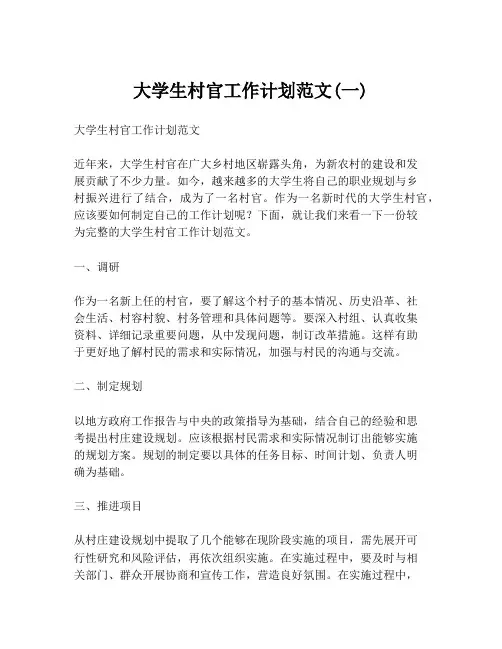 大学生村官工作计划范文(一)

大学生村官工作计划范文

近年来，大学生村官在广大乡村地区崭露头角，为新农村的建设和发展贡献了不少力量。如今，越来越多的大学生将自己的职业规划与乡村振兴进行了结合，成为了一名村官。作为一名新时代的大学生村官，应该要如何制定自己的工作计划呢？下面，就让我们来看一下一份较为完整的大学生村官工作计划范文。

一、调研

作为一名新上任的村官，要了解这个村子的基本情况、历史沿革、社会生活、村容村貌、村务管理和具体问题等。要深入村组、认真收集资料、详细记录重要问题，从中发现问题，制订改革措施。这样有助于更好地了解村民的需求和实际情况，加强与村民的沟通与交流。

二、制定规划

以地方政府工作报告与中央的政策指导为基础，结合自己的经验和思考提出村庄建设规划。应该根据村民需求和实际情况制订出能够实施的规划方案。规划的制定要以具体的任务目标、时间计划、负责人明确为基础。

三、推进项目

从村庄建设规划中提取了几个能够在现阶段实施的项目，需先展开可行性研究和风险评估，再依次组织实施。在实施过程中，要及时与相关部门、群众开展协商和宣传工作，营造良好氛围。在实施过程中，